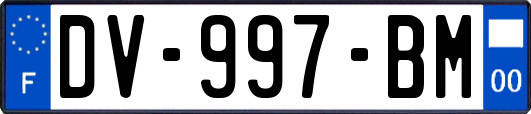 F

DV-997-BM

00